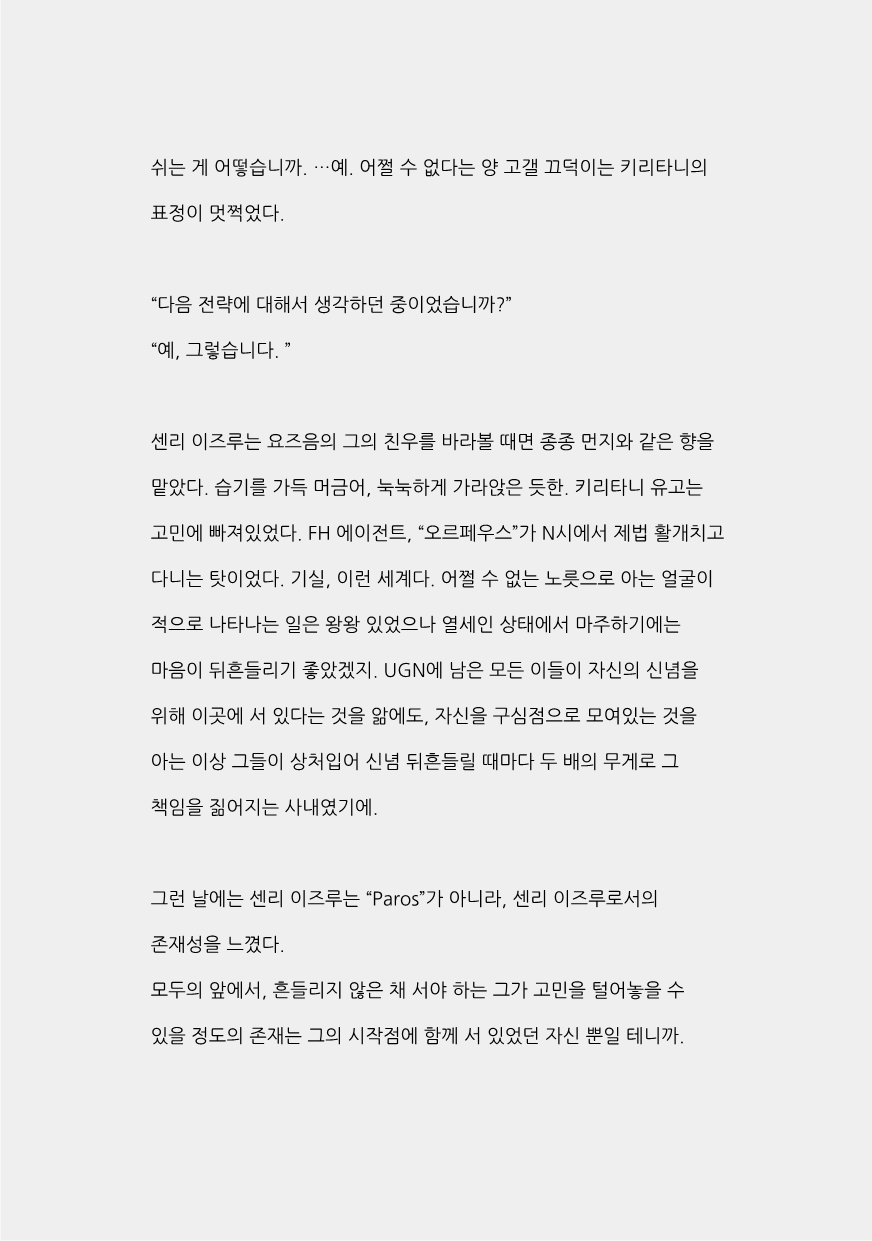 쉬는 게 어떻습니까. …예. 어쩔 수 없다는 양 고갤 끄덕이는 키리타니의 표정이 멋쩍었다.

“다음 전략에 대해서 생각하던 중이었습니까?”

“예, 그렇습니다. ”

센리 이즈루는 요즈음의 그의 친우를 바라볼 때면 종종 먼지와 같은 향을 맡았다. 습기를 가득 머금어, 눅눅하게 가라앉은 듯한. 키리타니 유고는 고민에 빠져있었다. FH 에이전트, “오르페우스”가 N시에서 제법 활개치고 다니는 탓이었다. 기실, 이런 세계다. 어쩔 수 없는 노릇으로 아는 얼굴이 적으로 나타나는 일은 왕왕 있었으나 열세인 상태에서 마주하기에는 마음이 뒤흔들리기 좋았겠지. UGN에 남은 모든 이들이 자신의 신념을 위해 이곳에 서 있다는 것을 앎에도, 자신을 구심점으로 모여있는 것을 아는 이상 그들이 상처입어 신념 뒤흔들릴 때마다 두 배의 무게로 그 책임을 짊어지는 사내였기에.

그런 날에는 센리 이즈루는 “Paros”가 아니라, 센리 이즈루로서의 존재성을 느꼈다.

모두의 앞에서, 흔들리지 않은 채 서야 하는 그가 고민을 털어놓을 수 있을 정도의 존재는 그의 시작점에 함께 서 있었던 자신 뿐일 테니까.